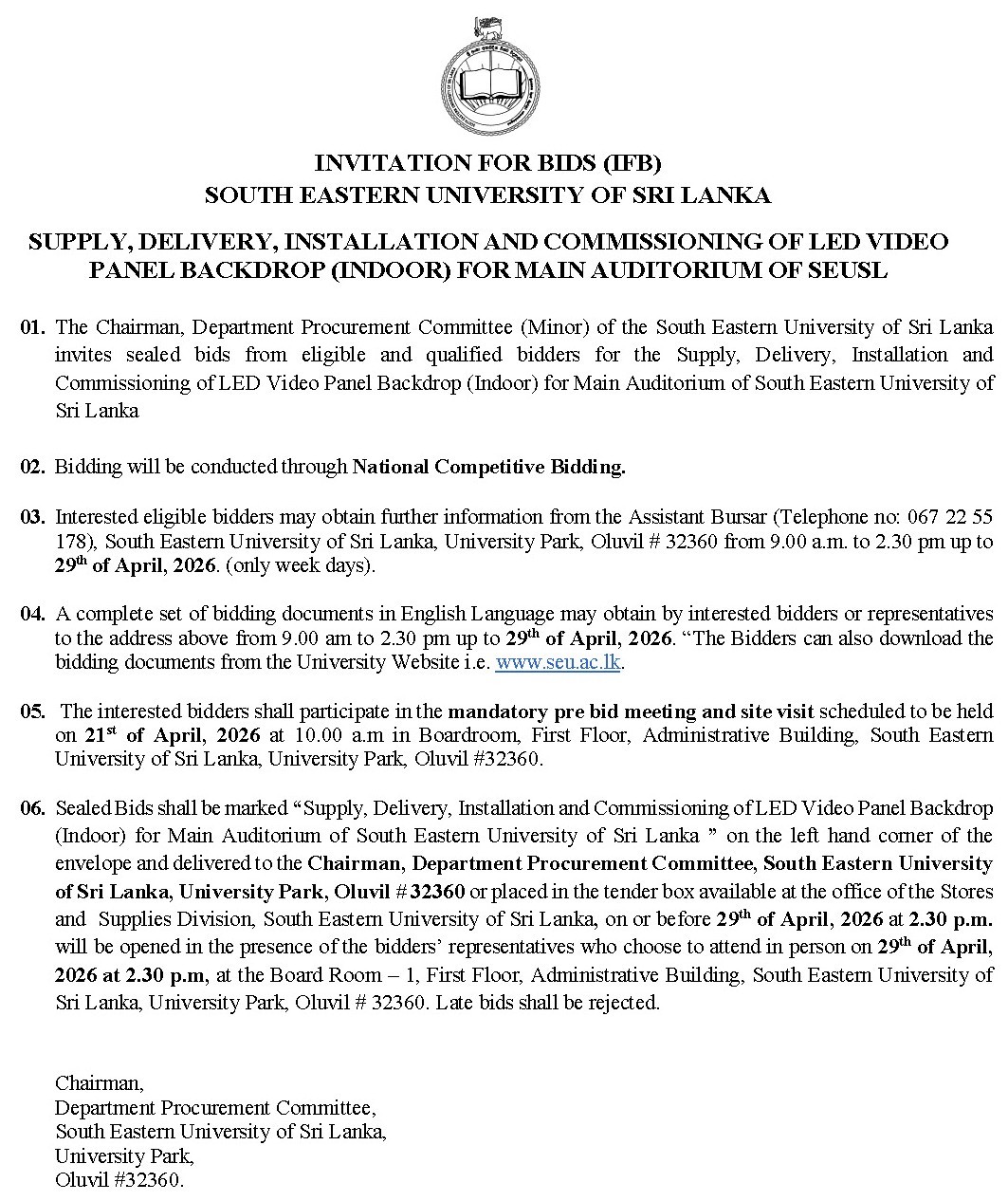 INVITATION FOR BIDS (IFB)
SOUTH EASTERN UNIVERSITY OF SRI LANKA

SUPPLY, DELIVERY, INSTALLATION AND COMMISSIONING OF LED VIDEO PANEL BACKDROP (INDOOR) FOR MAIN AUDITORIUM OF SEUSL

01. The Chairman, Department Procurement Committee (Minor) of the South Eastern University of Sri Lanka invites sealed bids from eligible and qualified bidders for the Supply, Delivery, Installation and Commissioning of LED Video Panel Backdrop (Indoor) for Main Auditorium of South Eastern University of Sri Lanka

02. Bidding will be conducted through National Competitive Bidding.

03. Interested eligible bidders may obtain further information from the Assistant Bursar (Telephone no: 067 22 55 178), South Eastern University of Sri Lanka, University Park, Oluvil # 32360 from 9.00 a.m. to 2.30 pm up to 29$^{th}$ of April, 2026. (only week days).

04. A complete set of bidding documents in English Language may obtain by interested bidders or representatives to the address above from 9.00 am to 2.30 pm up to 29$^{th}$ of April, 2026. “The Bidders can also download the bidding documents from the University Website i.e. www.seu.ac.lk.

05. The interested bidders shall participate in the mandatory pre bid meeting and site visit scheduled to be held on 21$^{st}$ of April, 2026 at 10.00 a.m in Boardroom, First Floor, Administrative Building, South Eastern University of Sri Lanka, University Park, Oluvil #32360.

06. Sealed Bids shall be marked “Supply, Delivery, Installation and Commissioning of LED Video Panel Backdrop (Indoor) for Main Auditorium of South Eastern University of Sri Lanka ” on the left hand corner of the envelope and delivered to the Chairman, Department Procurement Committee, South Eastern University of Sri Lanka, University Park, Oluvil # 32360 or placed in the tender box available at the office of the Stores and Supplies Division, South Eastern University of Sri Lanka, on or before 29$^{th}$ of April, 2026 at 2.30 p.m. will be opened in the presence of the bidders’ representatives who choose to attend in person on 29$^{th}$ of April, 2026 at 2.30 p.m, at the Board Room – 1, First Floor, Administrative Building, South Eastern University of Sri Lanka, University Park, Oluvil # 32360. Late bids shall be rejected.

Chairman,
Department Procurement Committee,
South Eastern University of Sri Lanka,
University Park,
Oluvil #32360.